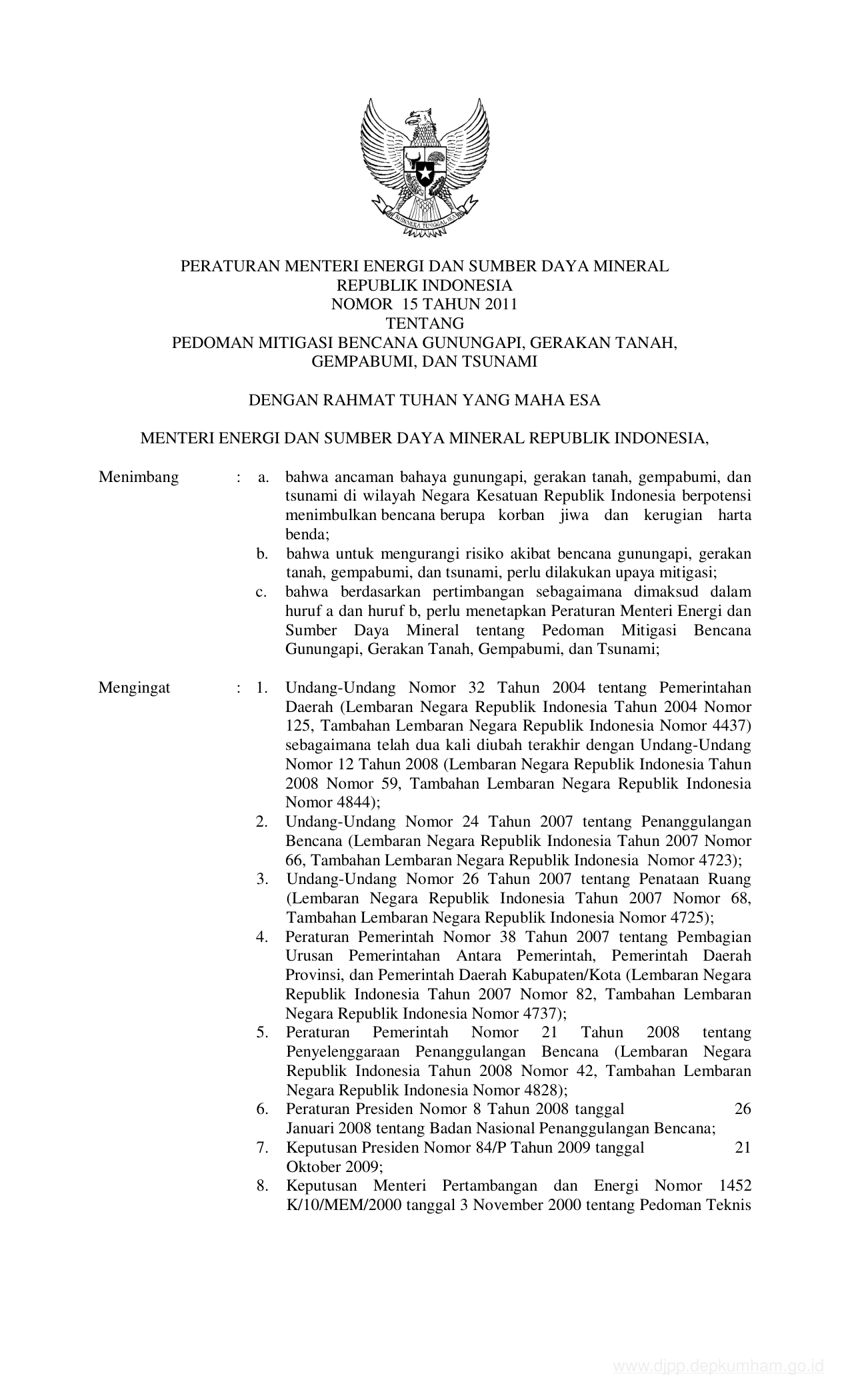 BHINNEKA TUNGGAL IKA

PERATURAN MENTERI ENERGI DAN SUMBER DAYA MINERAL
REPUBLIK INDONESIA
NOMOR 15 TAHUN 2011
TENTANG
PEDOMAN MITIGASI BENCANA GUNUNGAPI, GERAKAN TANAH, GEMPABUMI, DAN TSUNAMI

DENGAN RAHMAT TUHAN YANG MAHA ESA

MENTERI ENERGI DAN SUMBER DAYA MINERAL REPUBLIK INDONESIA,

Menimbang : a. bahwa ancaman bahaya gunungapi, gerakan tanah, gempabumi, dan tsunami di wilayah Negara Kesatuan Republik Indonesia berpotensi menimbulkan bencana berupa korban jiwa dan kerugian harta benda;
b. bahwa untuk mengurangi risiko akibat bencana gunungapi, gerakan tanah, gempabumi, dan tsunami, perlu dilakukan upaya mitigasi;
c. bahwa berdasarkan pertimbangan sebagaimana dimaksud dalam huruf a dan huruf b, perlu menetapkan Peraturan Menteri Energi dan Sumber Daya Mineral tentang Pedoman Mitigasi Bencana Gunungapi, Gerakan Tanah, Gempabumi, dan Tsunami;

Mengingat : 1. Undang-Undang Nomor 32 Tahun 2004 tentang Pemerintahan Daerah (Lembaran Negara Republik Indonesia Tahun 2004 Nomor 125, Tambahan Lembaran Negara Republik Indonesia Nomor 4437) sebagaimana telah dua kali diubah terakhir dengan Undang-Undang Nomor 12 Tahun 2008 (Lembaran Negara Republik Indonesia Tahun 2008 Nomor 59, Tambahan Lembaran Negara Republik Indonesia Nomor 4844);
2. Undang-Undang Nomor 24 Tahun 2007 tentang Penanggulangan Bencana (Lembaran Negara Republik Indonesia Tahun 2007 Nomor 66, Tambahan Lembaran Negara Republik Indonesia Nomor 4723);
3. Undang-Undang Nomor 26 Tahun 2007 tentang Penataan Ruang (Lembaran Negara Republik Indonesia Tahun 2007 Nomor 68, Tambahan Lembaran Negara Republik Indonesia Nomor 4725);
4. Peraturan Pemerintah Nomor 38 Tahun 2007 tentang Pembagian Urusan Pemerintahan Antara Pemerintah, Pemerintah Daerah Provinsi, dan Pemerintah Daerah Kabupaten/Kota (Lembaran Negara Republik Indonesia Tahun 2007 Nomor 82, Tambahan Lembaran Negara Republik Indonesia Nomor 4737);
5. Peraturan Pemerintah Nomor 21 Tahun 2008 tentang Penyelenggaraan Penanggulangan Bencana (Lembaran Negara Republik Indonesia Tahun 2008 Nomor 42, Tambahan Lembaran Negara Republik Indonesia Nomor 4828);
6. Peraturan Presiden Nomor 8 Tahun 2008 tanggal 26 Januari 2008 tentang Badan Nasional Penanggulangan Bencana;
7. Keputusan Presiden Nomor 84/P Tahun 2009 tanggal 21 Oktober 2009;
8. Keputusan Menteri Pertambangan dan Energi Nomor 1452 K/10/MEM/2000 tanggal 3 November 2000 tentang Pedoman Teknis

www.djpp.depkumham.go.id